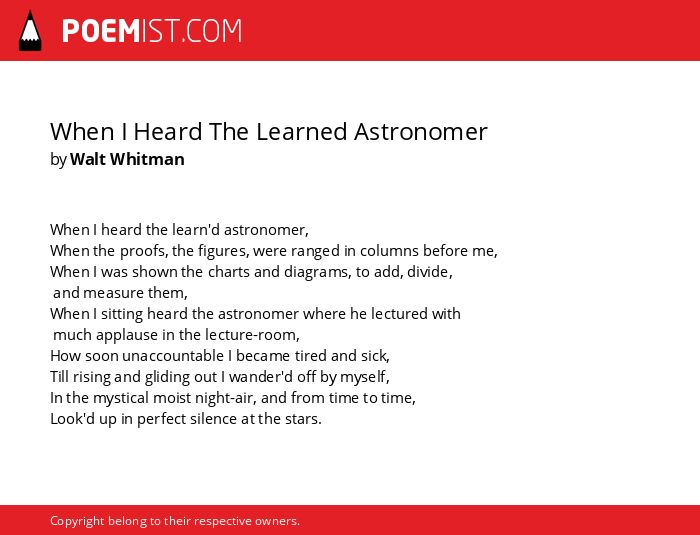 POEMIST.COM

When I Heard The Learned Astronomer
by Walt Whitman

When I heard the learn'd astronomer,
When the proofs, the figures, were ranged in columns before me,
When I was shown the charts and diagrams, to add, divide,
and measure them,
When I sitting heard the astronomer where he lectured with
much applause in the lecture-room,
How soon unaccountable I became tired and sick,
Till rising and gliding out I wander'd off by myself,
In the mystical moist night-air, and from time to time,
Look'd up in perfect silence at the stars.

Copyright belong to their respective owners.